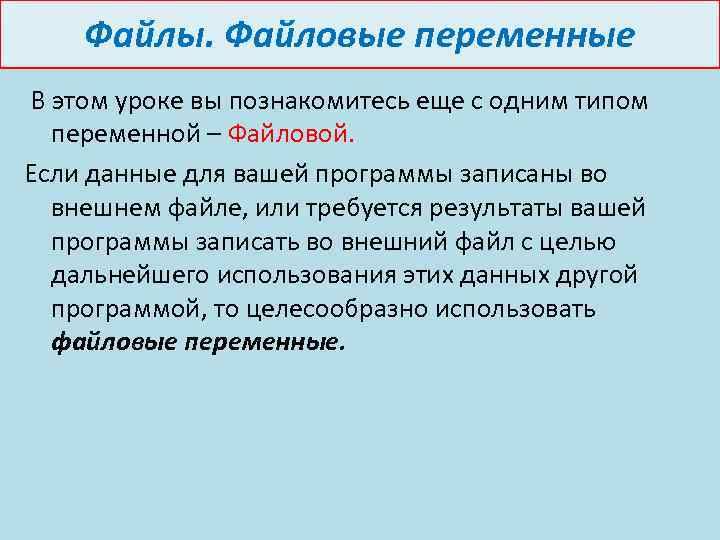 Файлы. Файловые переменные

В этом уроке вы познакомитесь еще с одним типом переменной – Файловой.

Если данные для вашей программы записаны во внешнем файле, или требуется результаты вашей программы записать во внешний файл с целью дальнейшего использования этих данных другой программой, то целесообразно использовать файловые переменные.